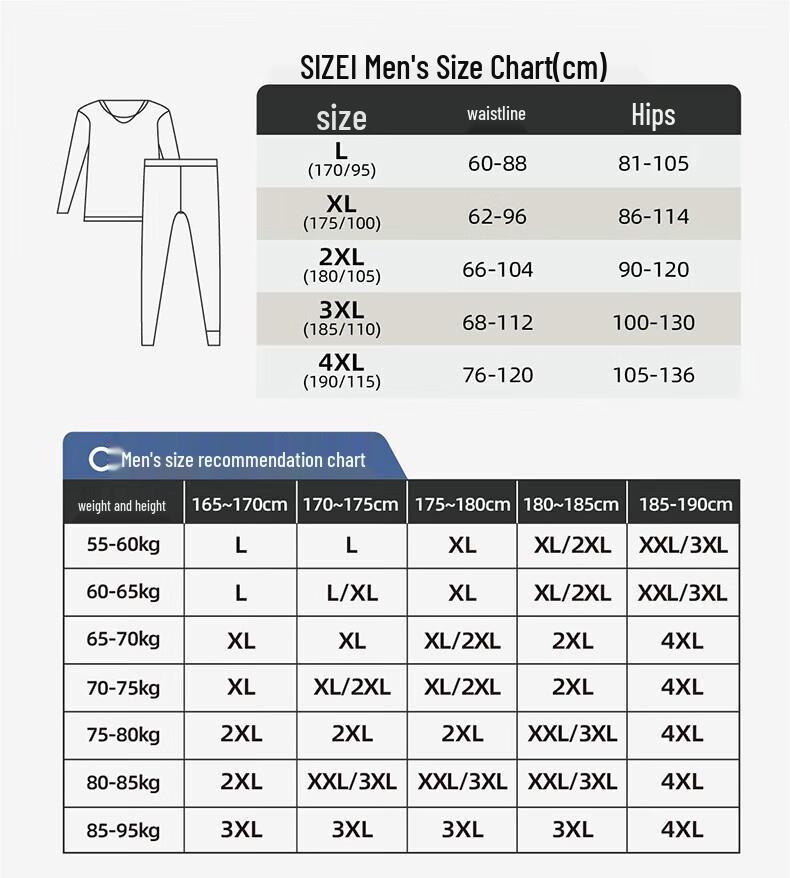 SIZEI Men's Size Chart(cm)

| size | waistline | Hips |
|---|---|---|
| L (170/95) | 60-88 | 81-105 |
| XL (175/100) | 62-96 | 86-114 |
| 2XL (180/105) | 66-104 | 90-120 |
| 3XL (185/110) | 68-112 | 100-130 |
| 4XL (190/115) | 76-120 | 105-136 |

Men's size recommendation chart

| weight and height | 165~170cm | 170~175cm | 175~180cm | 180~185cm | 185-190cm |
|---|---|---|---|---|---|
| 55-60kg | L | L | XL | XL/2XL | XXL/3XL |
| 60-65kg | L | L/XL | XL | XL/2XL | XXL/3XL |
| 65-70kg | XL | XL | XL/2XL | 2XL | 4XL |
| 70-75kg | XL | XL/2XL | XL/2XL | 2XL | 4XL |
| 75-80kg | 2XL | 2XL | 2XL | XXL/3XL | 4XL |
| 80-85kg | 2XL | XXL/3XL | XXL/3XL | XXL/3XL | 4XL |
| 85-95kg | 3XL | 3XL | 3XL | 3XL | 4XL |